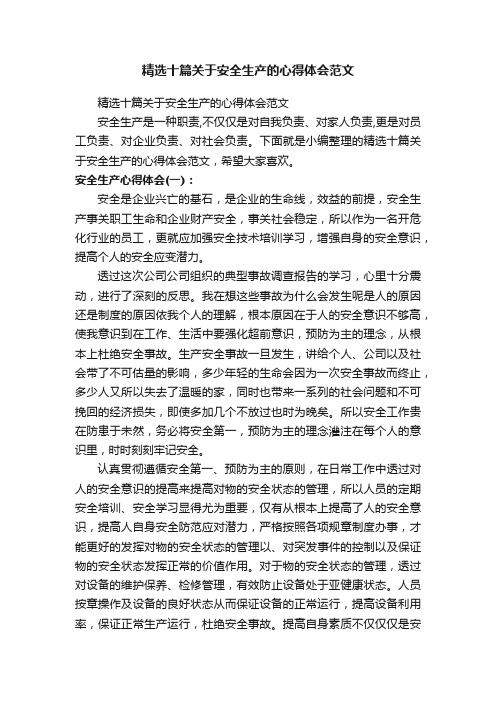 精选十篇关于安全生产的心得体会范文

精选十篇关于安全生产的心得体会范文

安全生产是一种职责,不仅仅是对自我负责、对家人负责,更是对员工负责、对企业负责、对社会负责。下面就是小编整理的精选十篇关于安全生产的心得体会范文，希望大家喜欢。

安全生产心得体会(一)：

安全是企业兴亡的基石，是企业的生命线，效益的前提，安全生产事关职工生命和企业财产安全，事关社会稳定，所以作为一名开危化行业的员工，更就应加强安全技术培训学习，增强自身的安全意识，提高个人的安全应变潜力。

透过这次公司公司组织的典型事故调查报告的学习，心里十分震动，进行了深刻的反思。我在想这些事故为什么会发生呢是人的原因还是制度的原因依我个人的理解，根本原因在于人的安全意识不够高，使我意识到在工作、生活中要强化超前意识，预防为主的理念，从根本上杜绝安全事故。生产安全事故一旦发生，讲给个人、公司以及社会带了不可估量的影响，多少年轻的生命会因为一次安全事故而终止，多少人又所以失去了温暖的家，同时也带来一系列的社会问题和不可挽回的经济损失，即使多加几个不放过也时为晚矣。所以安全工作贵在防患于未然，务必将安全第一，预防为主的理念灌注在每个人的意识里，时时刻刻牢记安全。

认真贯彻遵循安全第一、预防为主的原则，在日常工作中透过对人的安全意识的提高来提高对物的安全状态的管理，所以人员的定期安全培训、安全学习显得尤为重要，仅有从根本上提高了人的安全意识，提高人自身安全防范应对潜力，严格按照各项规章制度办事，才能更好的发挥对物的安全状态的管理以、对突发事件的控制以及保证物的安全状态发挥正常的价值作用。对于物的安全状态的管理，透过对设备的维护保养、检修管理，有效防止设备处于亚健康状态。人员按章操作及设备的良好状态从而保证设备的正常运行，提高设备利用率，保证正常生产运行，杜绝安全事故。提高自身素质不仅仅仅是安